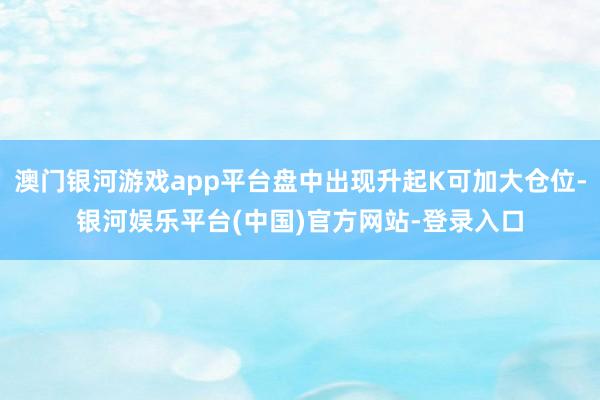 澳门银河游戏app平台盘中出现升起K可加大仓位-银河娱乐平台(中国)官方网站-登录入口